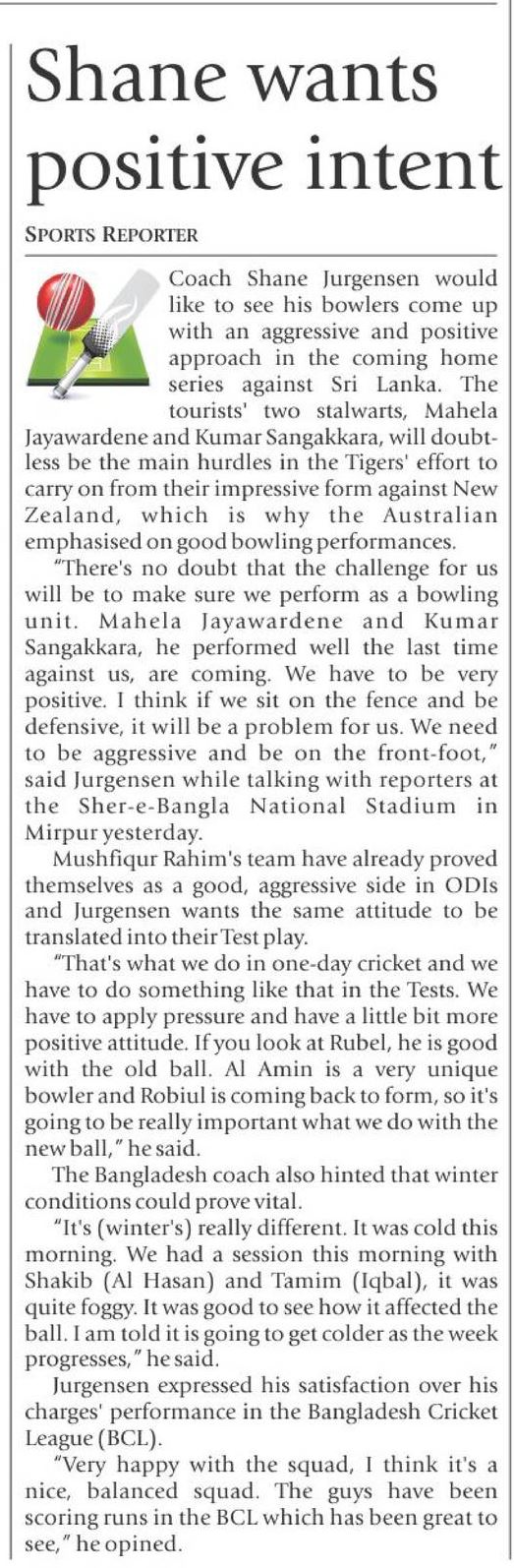 Shane wants positive intent

SPORTS REPORTER

Coach Shane Jurgensen would like to see his bowlers come up with an aggressive and positive approach in the coming home series against Sri Lanka. The tourists' two stalwarts, Mahela Jayawardene and Kumar Sangakkara, will doubtless be the main hurdles in the Tigers' effort to carry on from their impressive form against New Zealand, which is why the Australian emphasised on good bowling performances.

"There's no doubt that the challenge for us will be to make sure we perform as a bowling unit. Mahela Jayawardene and Kumar Sangakkara, he performed well the last time against us, are coming. We have to be very positive. I think if we sit on the fence and be defensive, it will be a problem for us. We need to be aggressive and be on the front-foot," said Jurgensen while talking with reporters at the Sher-e-Bangla National Stadium in Mirpur yesterday.

Mushfiqur Rahim's team have already proved themselves as a good, aggressive side in ODIs and Jurgensen wants the same attitude to be translated into their Test play.

"That's what we do in one-day cricket and we have to do something like that in the Tests. We have to apply pressure and have a little bit more positive attitude. If you look at Rubel, he is good with the old ball. Al Amin is a very unique bowler and Robiul is coming back to form, so it's going to be really important what we do with the new ball," he said.

The Bangladesh coach also hinted that winter conditions could prove vital.

"It's (winter's) really different. It was cold this morning. We had a session this morning with Shakib (Al Hasan) and Tamim (Iqbal), it was quite foggy. It was good to see how it affected the ball. I am told it is going to get colder as the week progresses," he said.

Jurgensen expressed his satisfaction over his charges' performance in the Bangladesh Cricket League (BCL).

"Very happy with the squad, I think it's a nice, balanced squad. The guys have been scoring runs in the BCL which has been great to see," he opined.